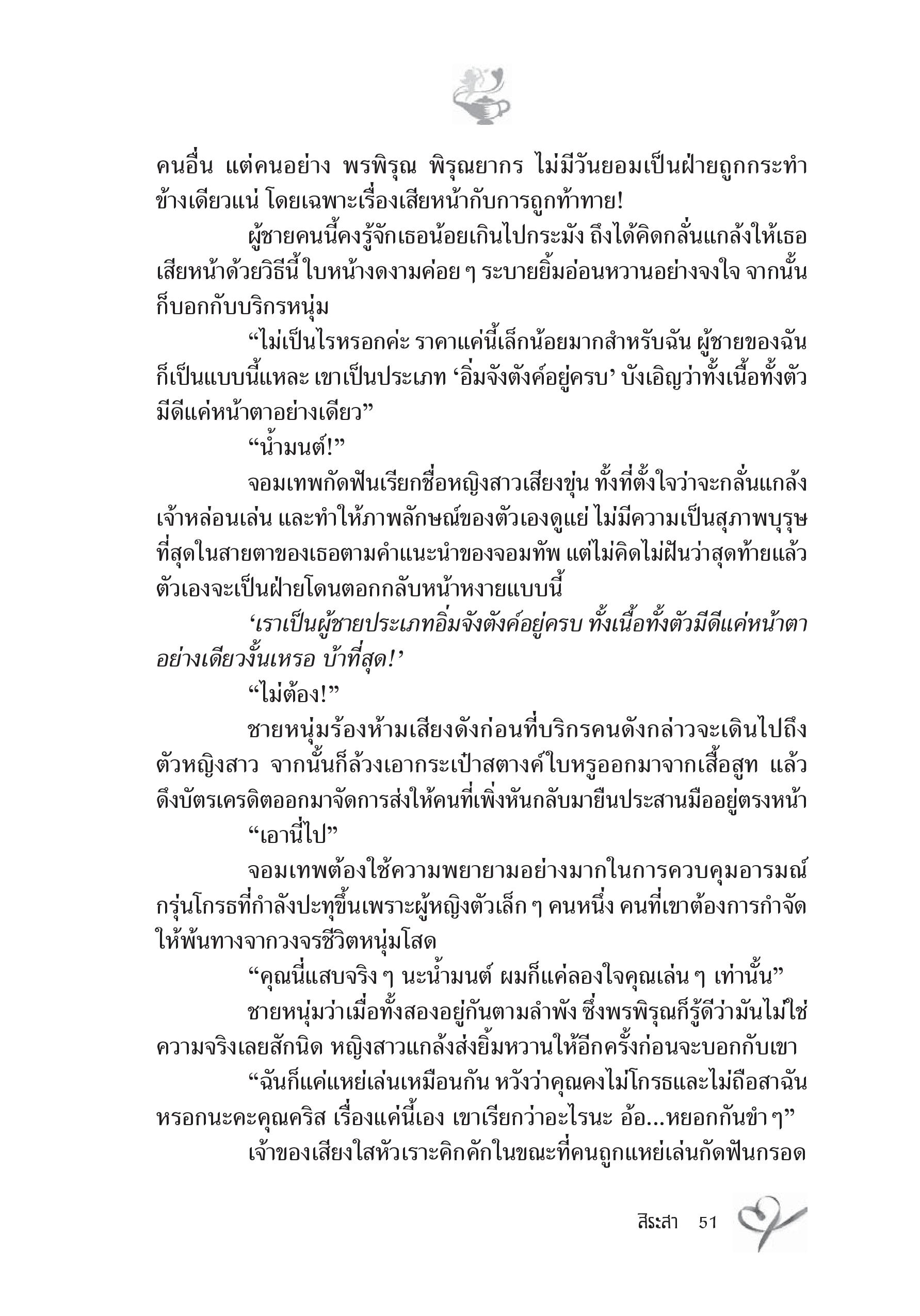 คนอื่น แต่คนอย่าง พรพิรุณ พิรุณยากร ไม่มีวันยอมเป็นฝ่ายถูกกระทำข้างเดียวแน่ โดยเฉพาะเรื่องเสียหน้ากับการถูกท้าทาย!

ผู้ชายคนนี้คงรู้จักเธอน้อยเกินไปกระมัง ถึงได้คิดกลั่นแกล้งให้เธอเสียหน้าด้วยวิธีนี้ ใบหน้างดงามค่อย ๆ ระบายยิ้มอ่อนหวานอย่างจงใจ จากนั้นก็บอกกับบริกรหนุ่ม

“ไม่เป็นไรหรอกค่ะ ราคาแค่นี้เล็กน้อยมากสำหรับฉัน ผู้ชายของฉันก็เป็นแบบนี้แหละ เขาเป็นประเภท ‘อิ่มจังตังค์อยู่ครบ’ บังเอิญว่าทั้งเนื้อทั้งตัวมีดีแค่หน้าตาอย่างเดียว”

“น้ำมนต์!”

จอมเทพกัดฟันเรียกชื่อหญิงสาวเสียงขุ่น ทั้งที่ตั้งใจว่าจะกลั่นแกล้งเจ้าหล่อนเล่น และทำให้ภาพลักษณ์ของตัวเองดูแย่ ไม่มีความเป็นสุภาพบุรุษที่สุดในสายตาของเธอตามคำแนะนำของจอมทัพ แต่ไม่คิดไม่ฝันว่าสุดท้ายแล้วตัวเองจะเป็นฝ่ายโดนตอกกลับหน้าหงายแบบนี้

‘เราเป็นผู้ชายประเภทอิ่มจังตังค์อยู่ครบ ทั้งเนื้อทั้งตัวมีดีแค่หน้าตาอย่างเดียวงั้นเหรอ บ้าที่สุด!’

“ไม่ต้อง!”

ชายหนุ่มร้องห้ามเสียงดังก่อนที่บริกรคนดังกล่าวจะเดินไปถึงตัวหญิงสาว จากนั้นก็ล้วงเอากระเป๋าสตางค์ใบหรูออกมาจากเสื้อสูท แล้วดึงบัตรเครดิตออกมาจัดการส่งให้คนที่เพิ่งหันกลับมายืนประสานมืออยู่ตรงหน้า

“เอานี่ไป”

จอมเทพต้องใช้ความพยายามอย่างมากในการควบคุมอารมณ์กรุ่นโกรธที่กำลังปะทุขึ้นเพราะผู้หญิงตัวเล็ก ๆ คนหนึ่ง คนที่เขาต้องการกำจัดให้พ้นทางจากวงจรชีวิตหนุ่มโสด

“คุณนี่แสบจริง ๆ นะน้ำมนต์ ผมก็แค่ลองใจคุณเล่น ๆ เท่านั้น”

ชายหนุ่มว่าเมื่อทั้งสองอยู่กันตามลำพัง ซึ่งพรพิรุณก็รู้ดีว่ามันไม่ใช่ความจริงเลยสักนิด หญิงสาวแกล้งส่งยิ้มหวานให้อีกครั้งก่อนจะบอกกับเขา

“ฉันก็แค่แหย่เล่นเหมือนกัน หวังว่าคุณคงไม่โกรธและไม่ถือสาฉันหรอกนะคะคุณคริส เรื่องแค่นี้เอง เขาเรียกว่าอะไรนะ อ้อ...หยอกกันขำ ๆ”

เจ้าของเสียงใสหัวเราะคิกคักในขณะที่คนถูกแหย่เล่นกัดฟันกรอด

สิระสา 51